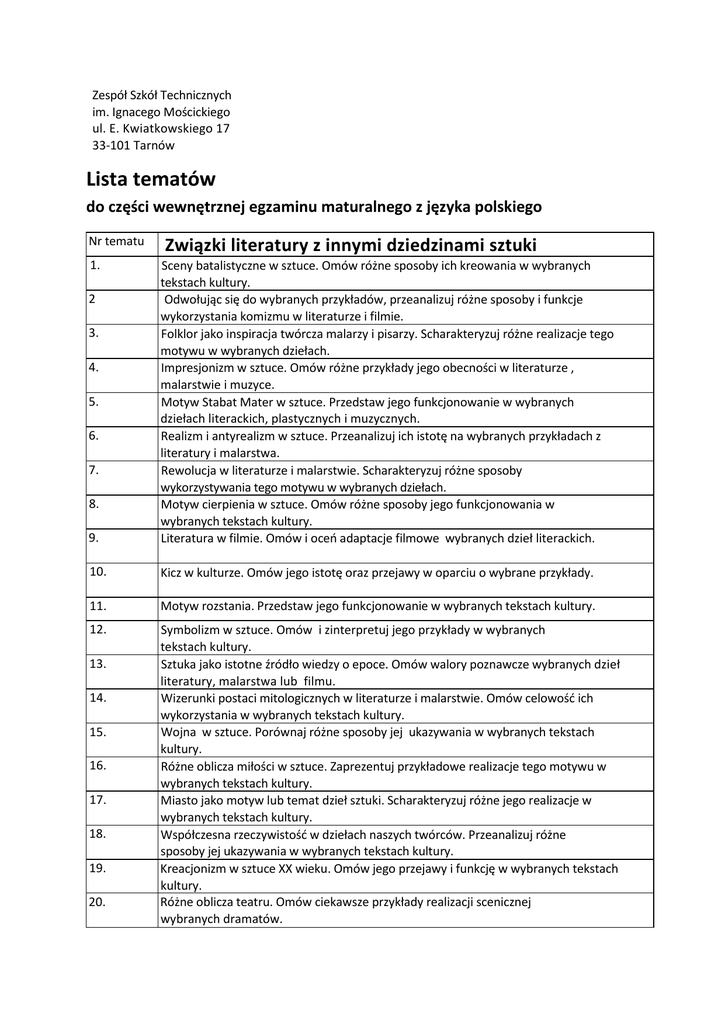 Zespół Szkół Technicznych
im. Ignacego Mościckiego
ul. E. Kwiatkowskiego 17
33-101 Tarnów

Lista tematów

do części wewnętrznej egzaminu maturalnego z języka polskiego

| Nr tematu | Związki literatury z innymi dziedzinami sztuki |
|---|---|
| 1. | Sceny batalistyczne w sztuce. Omów różne sposoby ich kreowania w wybranych tekstach kultury. |
| 2 | Odwołując się do wybranych przykładów, przeanalizuj różne sposoby i funkcje wykorzystania komizmu w literaturze i filmie. |
| 3. | Folklor jako inspiracja twórcza malarzy i pisarzy. Scharakteryzuj różne realizacje tego motywu w wybranych dziełach. |
| 4. | Impresjonizm w sztuce. Omów różne przykłady jego obecności w literaturze , malarstwie i muzyce. |
| 5. | Motyw Stabat Mater w sztuce. Przedstaw jego funkcjonowanie w wybranych dziełach literackich, plastycznych i muzycznych. |
| 6. | Realizm i antyrealizm w sztuce. Przeanalizuj ich istotę na wybranych przykładach z literatury i malarstwa. |
| 7. | Rewolucja w literaturze i malarstwie. Scharakteryzuj różne sposoby wykorzystywania tego motywu w wybranych dziełach. |
| 8. | Motyw cierpienia w sztuce. Omów różne sposoby jego funkcjonowania w wybranych tekstach kultury. |
| 9. | Literatura w filmie. Omów i oceń adaptacje filmowe wybranych dzieł literackich. |
| 10. | Kicz w kulturze. Omów jego istotę oraz przejawy w oparciu o wybrane przykłady. |
| 11. | Motyw rozstania. Przedstaw jego funkcjonowanie w wybranych tekstach kultury. |
| 12. | Symbolizm w sztuce. Omów i zinterpretuj jego przykłady w wybranych tekstach kultury. |
| 13. | Sztuka jako istotne źródło wiedzy o epoce. Omów walory poznawcze wybranych dzieł literatury, malarstwa lub filmu. |
| 14. | Wizerunki postaci mitologicznych w literaturze i malarstwie. Omów celowość ich wykorzystania w wybranych tekstach kultury. |
| 15. | Wojna w sztuce. Porównaj różne sposoby jej ukazywania w wybranych tekstach kultury. |
| 16. | Różne oblicza miłości w sztuce. Zaprezentuj przykładowe realizacje tego motywu w wybranych tekstach kultury. |
| 17. | Miasto jako motyw lub temat dzieł sztuki. Scharakteryzuj różne jego realizacje w wybranych tekstach kultury. |
| 18. | Współczesna rzeczywistość w dziełach naszych twórców. Przeanalizuj różne sposoby jej ukazywania w wybranych tekstach kultury. |
| 19. | Kreacjonizm w sztuce XX wieku. Omów jego przejawy i funkcję w wybranych tekstach kultury. |
| 20. | Różne oblicza teatru. Omów ciekawsze przykłady realizacji scenicznej wybranych dramatów. |